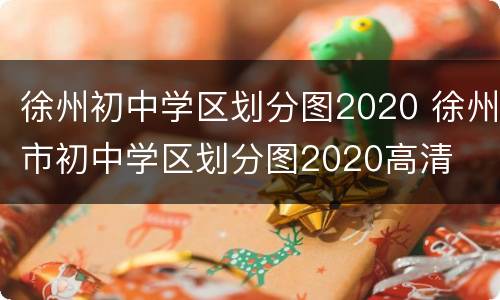 徐州初中学区划分图2020 徐州市初中学区划分图2020高清